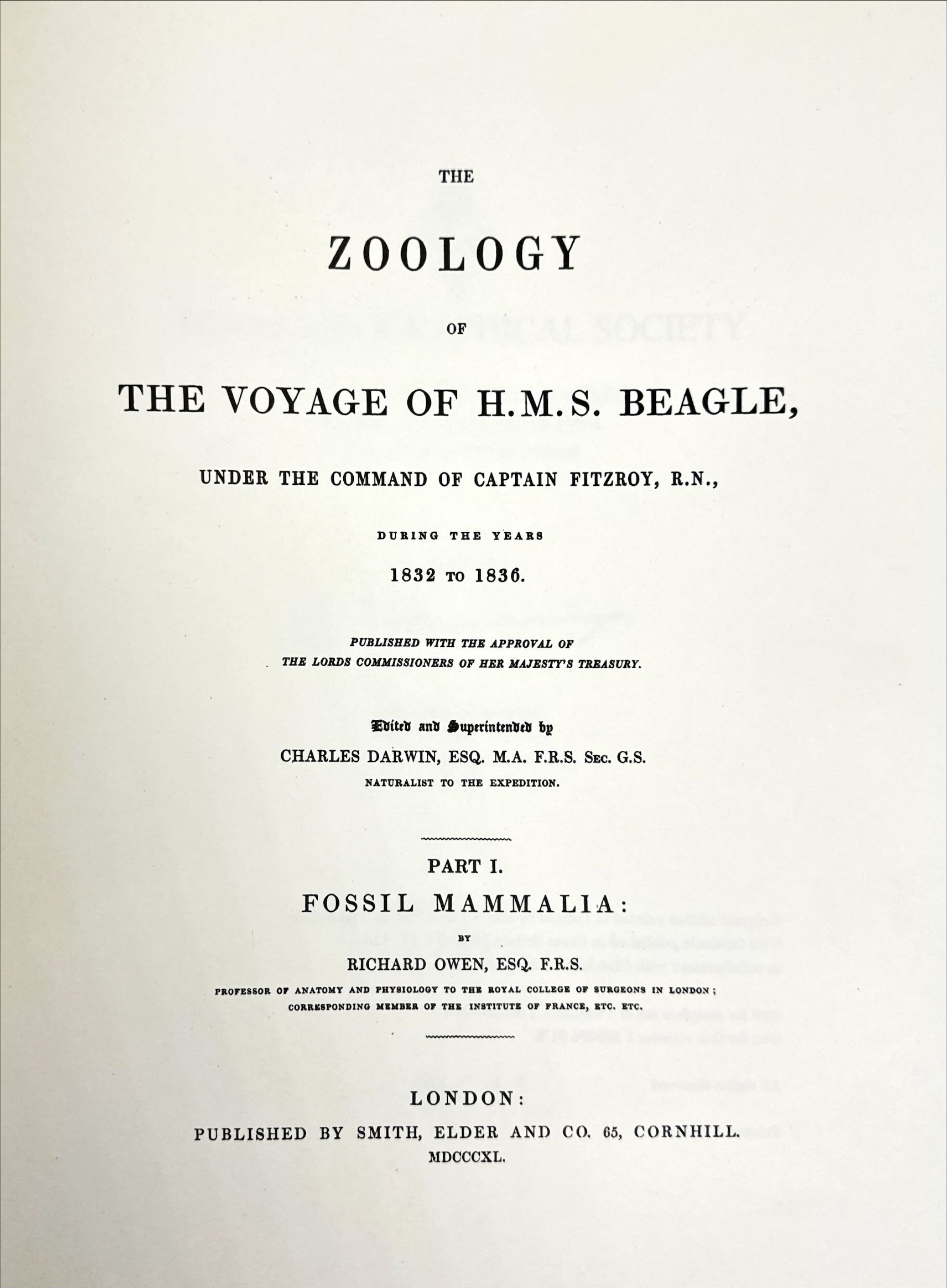 THE

ZOOLOGY

OF

THE VOYAGE OF H.M.S. BEAGLE,

UNDER THE COMMAND OF CAPTAIN FITZROY, R.N.,

DURING THE YEARS

1832 TO 1836.

PUBLISHED WITH THE APPROVAL OF
THE LORDS COMMISSIONERS OF HER MAJESTY'S TREASURY.

Edited and Superintended by
CHARLES DARWIN, ESQ. M.A. F.R.S. SEC. G.S.
NATURALIST TO THE EXPEDITION.

PART I.
FOSSIL MAMMALIA:
BY
RICHARD OWEN, ESQ. F.R.S.
PROFESSOR OF ANATOMY AND PHYSIOLOGY TO THE ROYAL COLLEGE OF SURGEONS IN LONDON;
CORRESPONDING MEMBER OF THE INSTITUTE OF FRANCE, ETC. ETC.

LONDON:
PUBLISHED BY SMITH, ELDER AND CO. 65, CORNHILL.
MDCCCXL.